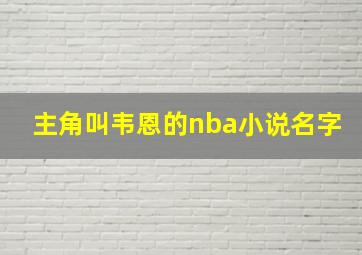 主角叫韦恩的nba小说名字